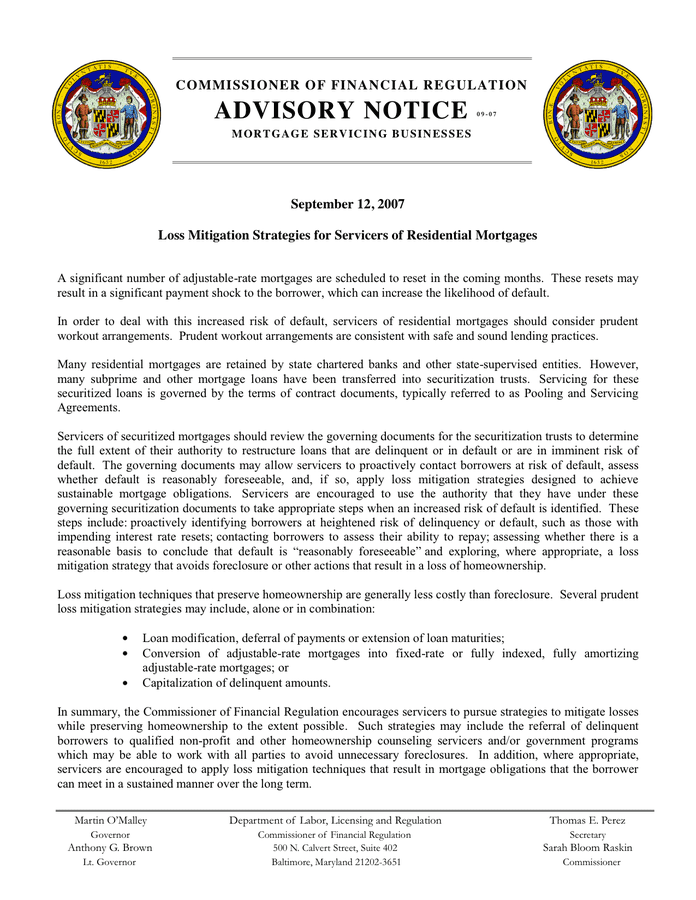 COMMISSIONER OF FINANCIAL REGULATION
ADVISORY NOTICE 09-07
MORTGAGE SERVICING BUSINESSES

September 12, 2007

Loss Mitigation Strategies for Servicers of Residential Mortgages

A significant number of adjustable-rate mortgages are scheduled to reset in the coming months. These resets may result in a significant payment shock to the borrower, which can increase the likelihood of default.

In order to deal with this increased risk of default, servicers of residential mortgages should consider prudent workout arrangements. Prudent workout arrangements are consistent with safe and sound lending practices.

Many residential mortgages are retained by state chartered banks and other state-supervised entities. However, many subprime and other mortgage loans have been transferred into securitization trusts. Servicing for these securitized loans is governed by the terms of contract documents, typically referred to as Pooling and Servicing Agreements.

Servicers of securitized mortgages should review the governing documents for the securitization trusts to determine the full extent of their authority to restructure loans that are delinquent or in default or are in imminent risk of default. The governing documents may allow servicers to proactively contact borrowers at risk of default, assess whether default is reasonably foreseeable, and, if so, apply loss mitigation strategies designed to achieve sustainable mortgage obligations. Servicers are encouraged to use the authority that they have under these governing securitization documents to take appropriate steps when an increased risk of default is identified. These steps include: proactively identifying borrowers at heightened risk of delinquency or default, such as those with impending interest rate resets; contacting borrowers to assess their ability to repay; assessing whether there is a reasonable basis to conclude that default is "reasonably foreseeable" and exploring, where appropriate, a loss mitigation strategy that avoids foreclosure or other actions that result in a loss of homeownership.

Loss mitigation techniques that preserve homeownership are generally less costly than foreclosure. Several prudent loss mitigation strategies may include, alone or in combination:

• Loan modification, deferral of payments or extension of loan maturities;
• Conversion of adjustable-rate mortgages into fixed-rate or fully indexed, fully amortizing adjustable-rate mortgages; or
• Capitalization of delinquent amounts.

In summary, the Commissioner of Financial Regulation encourages servicers to pursue strategies to mitigate losses while preserving homeownership to the extent possible. Such strategies may include the referral of delinquent borrowers to qualified non-profit and other homeownership counseling servicers and/or government programs which may be able to work with all parties to avoid unnecessary foreclosures. In addition, where appropriate, servicers are encouraged to apply loss mitigation techniques that result in mortgage obligations that the borrower can meet in a sustained manner over the long term.

Martin O'Malley
Governor
Anthony G. Brown
Lt. Governor

Department of Labor, Licensing and Regulation
Commissioner of Financial Regulation
500 N. Calvert Street, Suite 402
Baltimore, Maryland 21202-3651

Thomas E. Perez
Secretary
Sarah Bloom Raskin
Commissioner